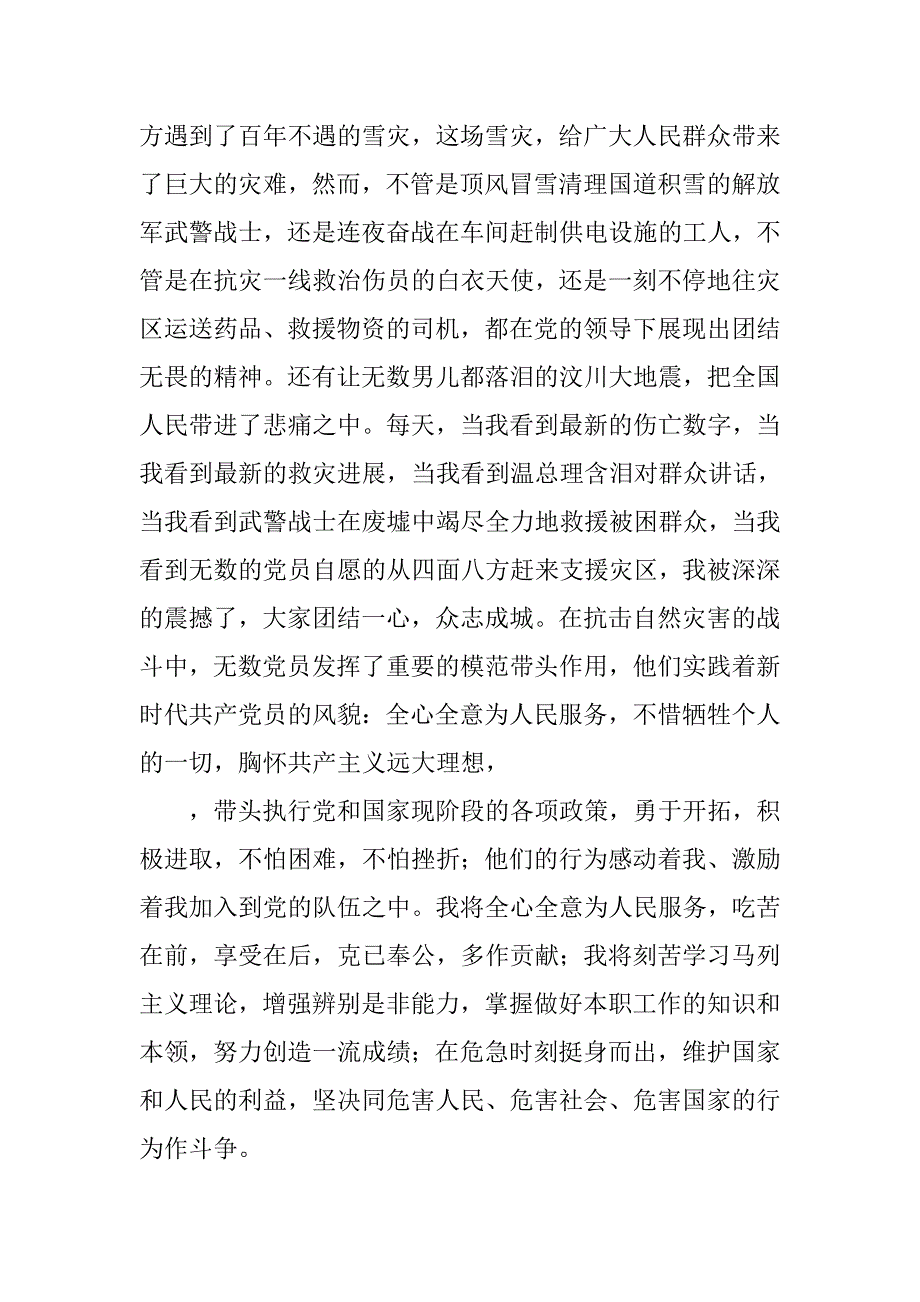 方遇到了百年不遇的雪灾，这场雪灾，给广大人民群众带来了巨大的灾难，然而，不管是顶风冒雪清理国道积雪的解放军武警战士，还是连夜奋战在车间赶制供电设施的工人，不管是在抗灾一线救治伤员的白衣天使，还是一刻不停地往灾区运送药品、救援物资的司机，都在党的领导下展现出团结无畏的精神。还有让无数男儿都落泪的汶川大地震，把全国人民带进了悲痛之中。每天，当我看到最新的伤亡数字，当我看到最新的救灾进展，当我看到温总理含泪对群众讲话，当我看到武警战士在废墟中竭尽全力地救援被困群众，当我看到无数的党员自愿的从四面八方赶来支援灾区，我被深深的震撼了，大家团结一心，众志成城。在抗击自然灾害的战斗中，无数党员发挥了重要的模范带头作用，他们实践着新时代共产党员的风貌：全心全意为人民服务，不惜牺牲个人的一切，胸怀共产主义远大理想，

，带头执行党和国家现阶段的各项政策，勇于开拓，积极进取，不怕困难，不怕挫折；他们的行为感动着我、激励着我加入到党的队伍之中。我将全心全意为人民服务，吃苦在前，享受在后，克已奉公，多作贡献；我将刻苦学习马列主义理论，增强辨别是非能力，掌握做好本职工作的知识和本领，努力创造一流成绩；在危急时刻挺身而出，维护国家和人民的利益，坚决同危害人民、危害社会、危害国家的行为作斗争。